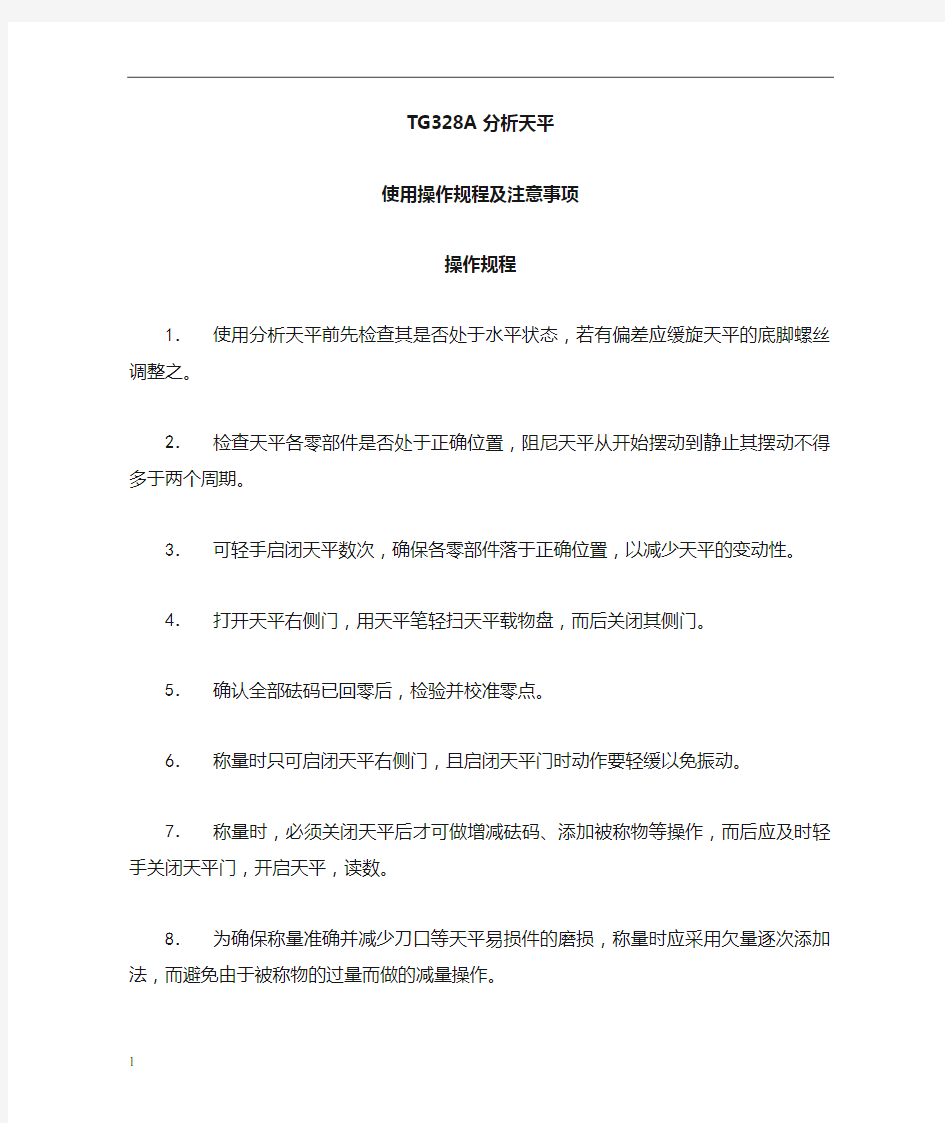 TG328A 分析天平

使用操作规程及注意事项

操作规程

1. 使用分析天平前先检查其是否处于水平状态，若有偏差应缓旋天平的底脚螺丝调整之。

2. 检查天平各零部件是否处于正确位置，阻尼天平从开始摆动到静止其摆动不得多于两个周期。

3. 可轻手启闭天平数次，确保各零部件落于正确位置，以减少天平的变动性。

4. 打开天平右侧门，用天平笔轻扫天平载物盘，而后关闭其侧门。

5. 确认全部砝码已回零后，检验并校准零点。

6. 称量时只可启闭天平右侧门，且启闭天平门时动作要轻缓以免振动。

7. 称量时，必须关闭天平后才可做增减砝码、添加被称物等操作，而后应及时轻手关闭天平门，开启天平，读数。

8. 为确保称量准确并减少刀口等天平易损件的磨损，称量时应采用欠量逐次添加法，而避免由于被称物的过量而做的减量操作。

1